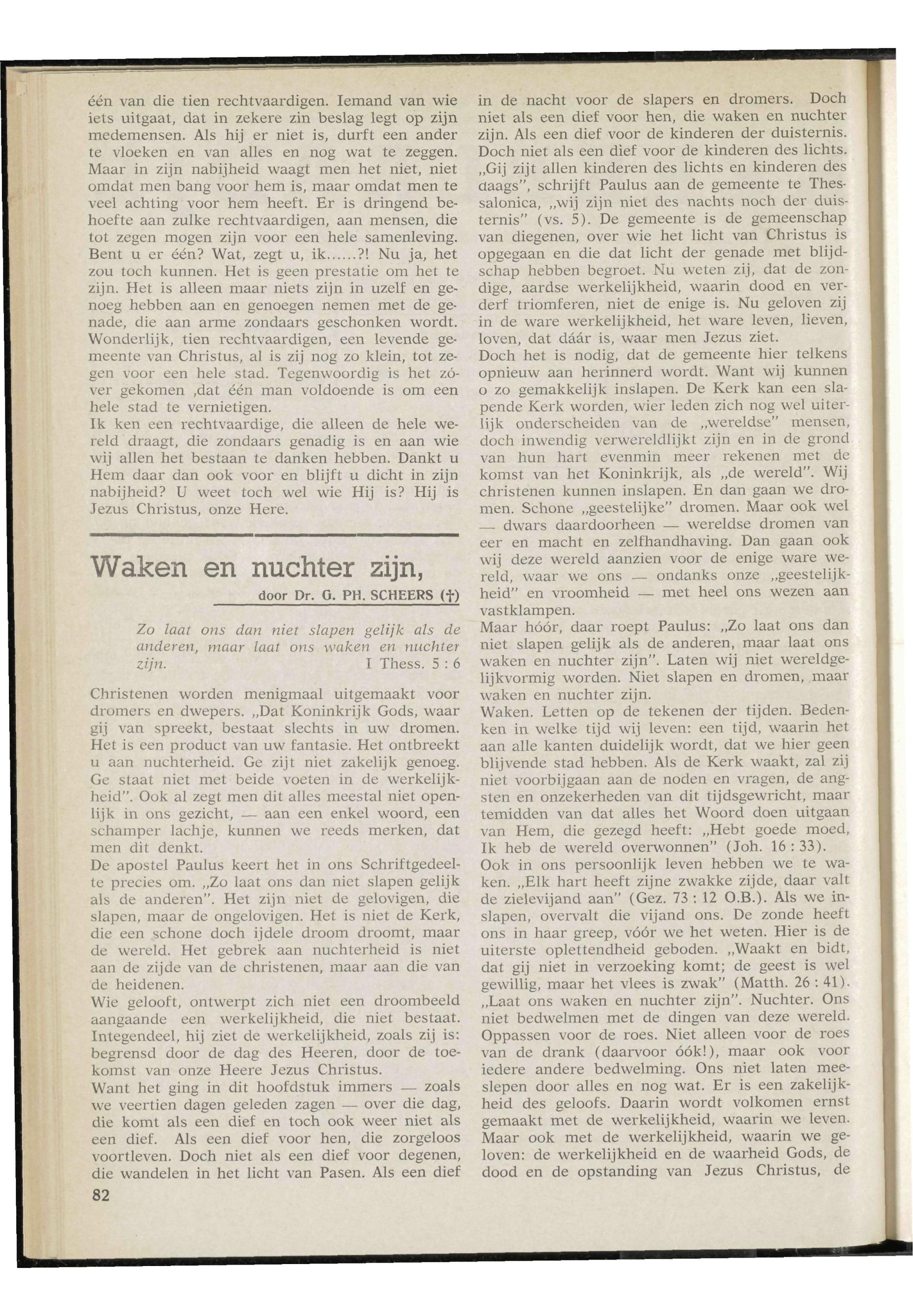 één van die tien rechtvaardigen. Iemand van wie iets uitgaat, dat in zekere zin beslag legt op zijn medemensen. Als hij er niet is, durft een ander te vloeken en van alles en nog wat te zeggen. Maar in zijn nabijheid waagt men het niet, niet omdat men bang voor hem is, maar omdat men te veel achting voor hem heeft. Er is dringend behoefte aan zulke rechtvaardigen, aan mensen, die tot zegen mogen zijn voor een hele samenleving. Bent u er één? Wat, zegt u, ik......?! Nu ja, het zou toch kunnen. Het is geen prestatie om het te zijn. Het is alleen maar niets zijn in uzelf en genoeg hebben aan en genoegen nemen met de genade, die aan arme zondaars geschonken wordt. Wonderlijk, tien rechtvaardigen, een levende gemeente van Christus, al is zij nog zo klein, tot zegen voor een hele stad. Tegenwoordig is het zóver gekomen ,dat één man voldoende is om een hele stad te vernietigen.
Ik ken een rechtvaardige, die alleen de hele wereld draagt, die zondaars genadig is en aan wie wij allen het bestaan te danken hebben. Dankt u Hem daar dan ook voor en blijft u dicht in zijn nabijheid? U weet toch wel wie Hij is? Hij is Jezus Christus, onze Here.

Waken en nuchter zijn,
door Dr. G. PH. SCHEERS (†)

Zo laat ons dan niet slapen gelijk als de anderen, maar laat ons waken en nuchter zijn. I Thess. 5 : 6

Christenen worden menigmaal uitgemaakt voor dromers en dwepers. „Dat Koninkrijk Gods, waar gij van spreekt, bestaat slechts in uw dromen. Het is een product van uw fantasie. Het ontbreekt u aan nuchterheid. Ge zijt niet zakelijk genoeg. Ge staat niet met beide voeten in de werkelijkheid". Ook al zegt men dit alles meestal niet openlijk in ons gezicht, — aan een enkel woord, een schamper lachje, kunnen we reeds merken, dat men dit denkt.
De apostel Paulus keert het in ons Schriftgedeelte precies om. „Zo laat ons dan niet slapen gelijk als de anderen". Het zijn niet de gelovigen, die slapen, maar de ongelovigen. Het is niet de Kerk, die een schone doch ijdele droom droomt, maar de wereld. Het gebrek aan nuchterheid is niet aan de zijde van de christenen, maar aan die van de heidenen.
Wie gelooft, ontwerpt zich niet een droombeeld aangaande een werkelijkheid, die niet bestaat. Integendeel, hij ziet de werkelijkheid, zoals zij is: begrensd door de dag des Heeren, door de toekomst van onze Heere Jezus Christus.
Want het ging in dit hoofdstuk immers — zoals we veertien dagen geleden zagen — over die dag, die komt als een dief en toch ook weer niet als een dief. Als een dief voor hen, die zorgeloos voortleven. Doch niet als een dief voor degenen, die wandelen in het licht van Pasen. Als een dief in de nacht voor de slapers en dromers. Doch niet als een dief voor hen, die waken en nuchter zijn. Als een dief voor de kinderen der duisternis. Doch niet als een dief voor de kinderen des lichts. „Gij zijt allen kinderen des lichts en kinderen des daags", schrijft Paulus aan de gemeente te Thessalonica, „wij zijn niet des nachts noch der duisternis" (vs. 5). De gemeente is de gemeenschap van diegenen, over wie het licht van Christus is opgegaan en die dat licht der genade met blijdschap hebben begroet. Nu weten zij, dat de zondige, aardse werkelijkheid, waarin dood en verderf triomferen, niet de enige is. Nu geloven zij in de ware werkelijkheid, het ware leven, lieven, loven, dat dáár is, waar men Jezus ziet.
Doch het is nodig, dat de gemeente hier telkens opnieuw aan herinnerd wordt. Want wij kunnen o zo gemakkelijk inslapen. De Kerk kan een slapende Kerk worden, wier leden zich nog wel uiterlijk onderscheiden van de „wereldse" mensen, doch inwendig verwereldlijkt zijn en in de grond van hun hart evenmin meer rekenen met de komst van het Koninkrijk, als „de wereld". Wij christenen kunnen inslapen. En dan gaan we dromen. Schone „geestelijke" dromen. Maar ook wel — dwars daardoorheen — wereldse dromen van eer en macht en zelfhandhaving. Dan gaan ook wij deze wereld aanzien voor de enige ware wereld, waar we ons — ondanks onze „geestelijkheid" en vroomheid — met heel ons wezen aan vastklampen.
Maar hóór, daar roept Paulus: „Zo laat ons dan niet slapen gelijk als de anderen, maar laat ons waken en nuchter zijn". Laten wij niet wereldgelijkvormig worden. Niet slapen en dromen, maar waken en nuchter zijn.
Waken. Letten op de tekenen der tijden. Bedenken in welke tijd wij leven: een tijd, waarin het aan alle kanten duidelijk wordt, dat we hier geen blijvende stad hebben. Als de Kerk waakt, zal zij niet voorbijgaan aan de noden en vragen, de angsten en onzekerheden van dit tijdsgewricht, maar temidden van dat alles het Woord doen uitgaan van Hem, die gezegd heeft: „Hebt goede moed, Ik heb de wereld overwonnen" (Joh. 16 : 33).
Ook in ons persoonlijk leven hebben we te waken. „Elk hart heeft zijne zwakke zijde, daar valt de zielevijand aan" (Gez. 73 : 12 O.B.). Als we inslapen, overvalt die vijand ons. De zonde heeft ons in haar greep, vóór we het weten. Hier is de uiterste oplettendheid geboden. „Waakt en bidt, dat gij niet in verzoeking komt; de geest is wel gewillig, maar het vlees is zwak" (Matth. 26 : 41).
„Laat ons waken en nuchter zijn". Nuchter. Ons niet bedwelmen met de dingen van deze wereld. Oppassen voor de roes. Niet alleen voor de roes van de drank (daarvoor óók!), maar ook voor iedere andere bedwelming. Ons niet laten meeslepen door alles en nog wat. Er is een zakelijkheid des geloofs. Daarin wordt volkomen ernst gemaakt met de werkelijkheid, waarin we leven. Maar ook met de werkelijkheid, waarin we geloven: de werkelijkheid en de waarheid Gods, de dood en de opstanding van Jezus Christus, de

82